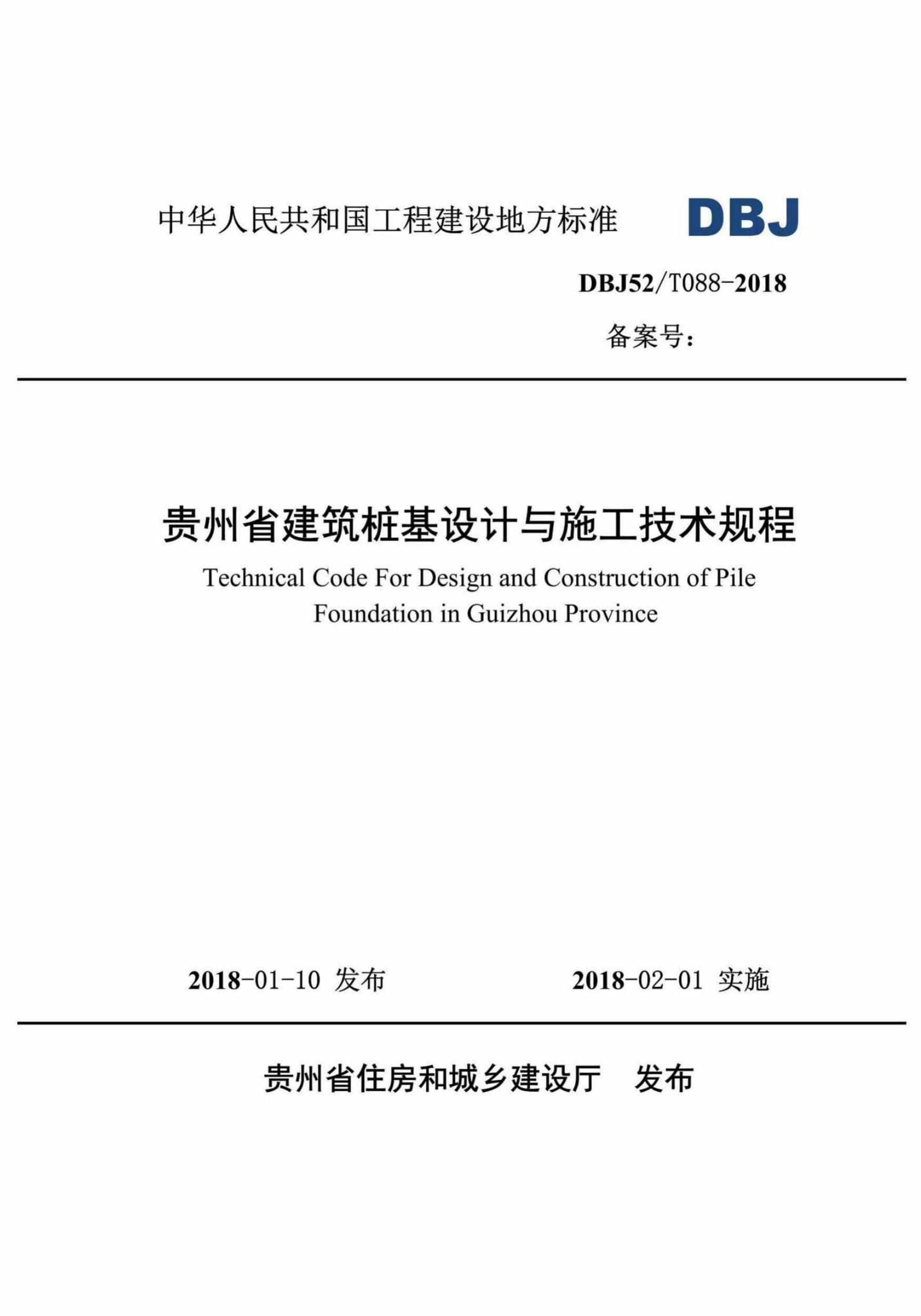 中华人民共和国工程建设地方标准 DBJ

DBJ52/T088-2018

备案号：

贵州省建筑桩基设计与施工技术规程

Technical Code For Design and Construction of Pile Foundation in Guizhou Province

2018-01-10 发布 2018-02-01 实施

贵州省住房和城乡建设厅 发布